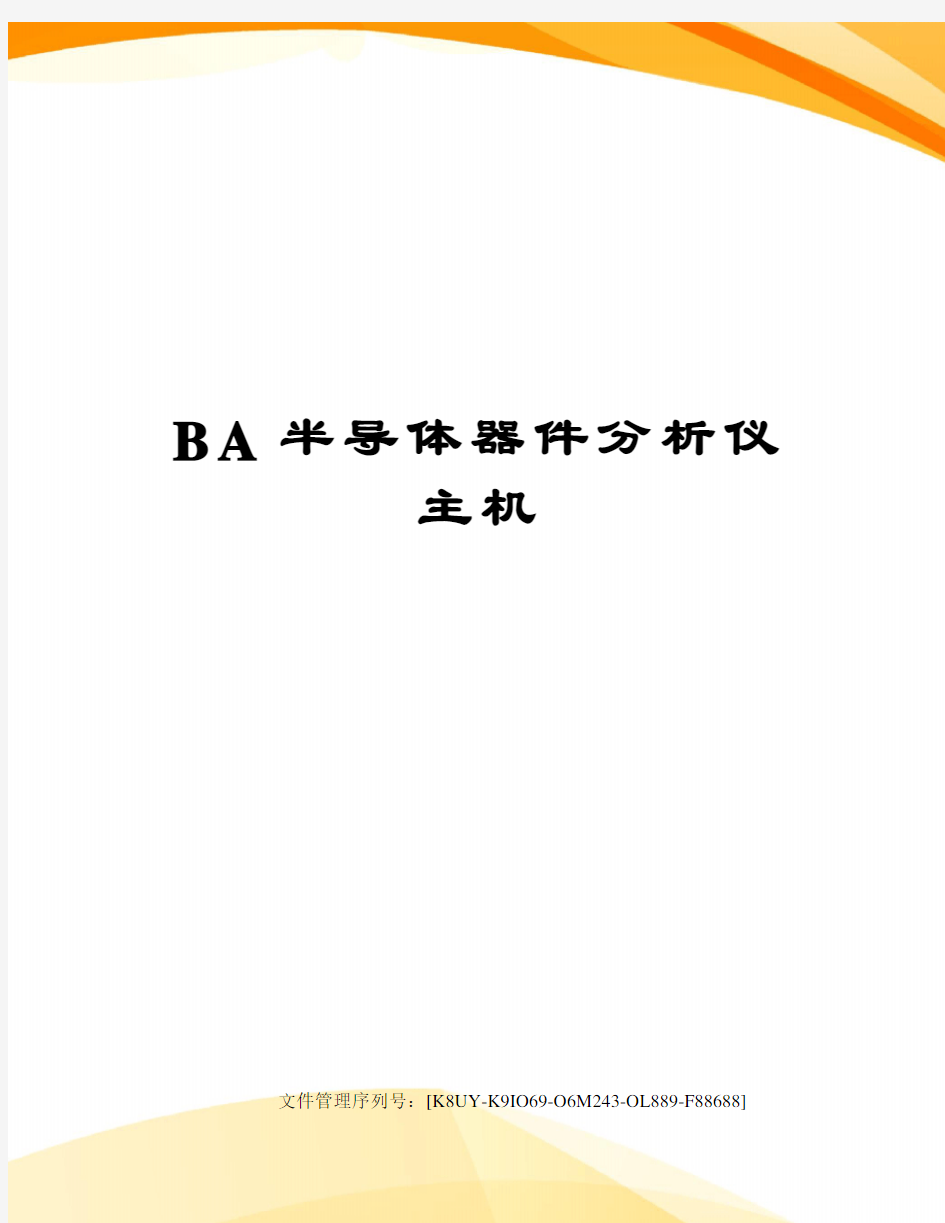 BA 半导体器件分析仪主机

文件管理序列号：[K8UY-K9IO69-O6M243-OL889-F88688]